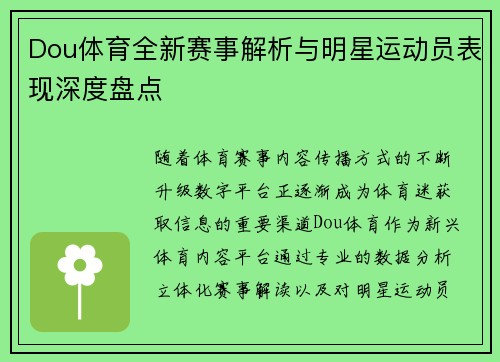 Dou体育全新赛事解析与明星运动员表现深度盘点

随着体育赛事内容传播方式的不断升级数字平台正逐渐成为体育迷获取信息的重要渠道Dou体育作为新兴体育内容平台通过专业的数据分析立体化赛事解读以及对明星运动员